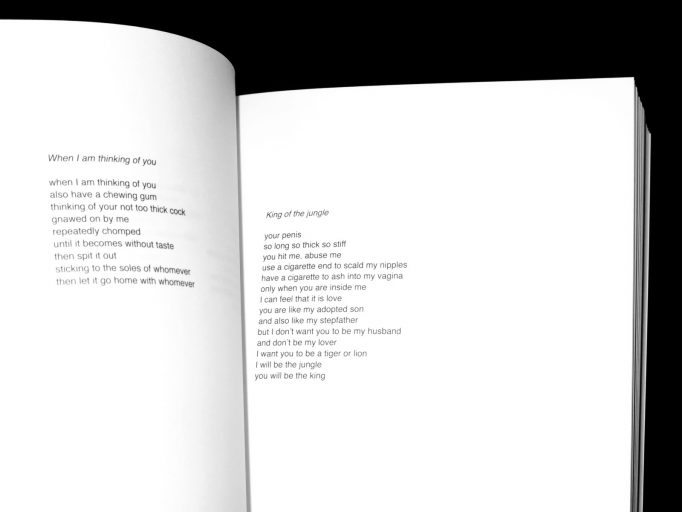 When I am thinking of you

when I am thinking of you
also have a chewing gum
thinking of your not too thick cock
gnawed on by me
repeatedly chomped
until it becomes without taste
then spit it out
sticking to the soles of whomever
then let it go home with whomever

King of the jungle

your penis
so long so thick so stiff
you hit me, abuse me
use a cigarette end to scald my nipples
have a cigarette to ash into my vagina
only when you are inside me
I can feel that it is love
you are like my adopted son
and also like my stepfather
but I don't want you to be my husband
and don't be my lover
I want you to be a tiger or lion
I will be the jungle
you will be the king